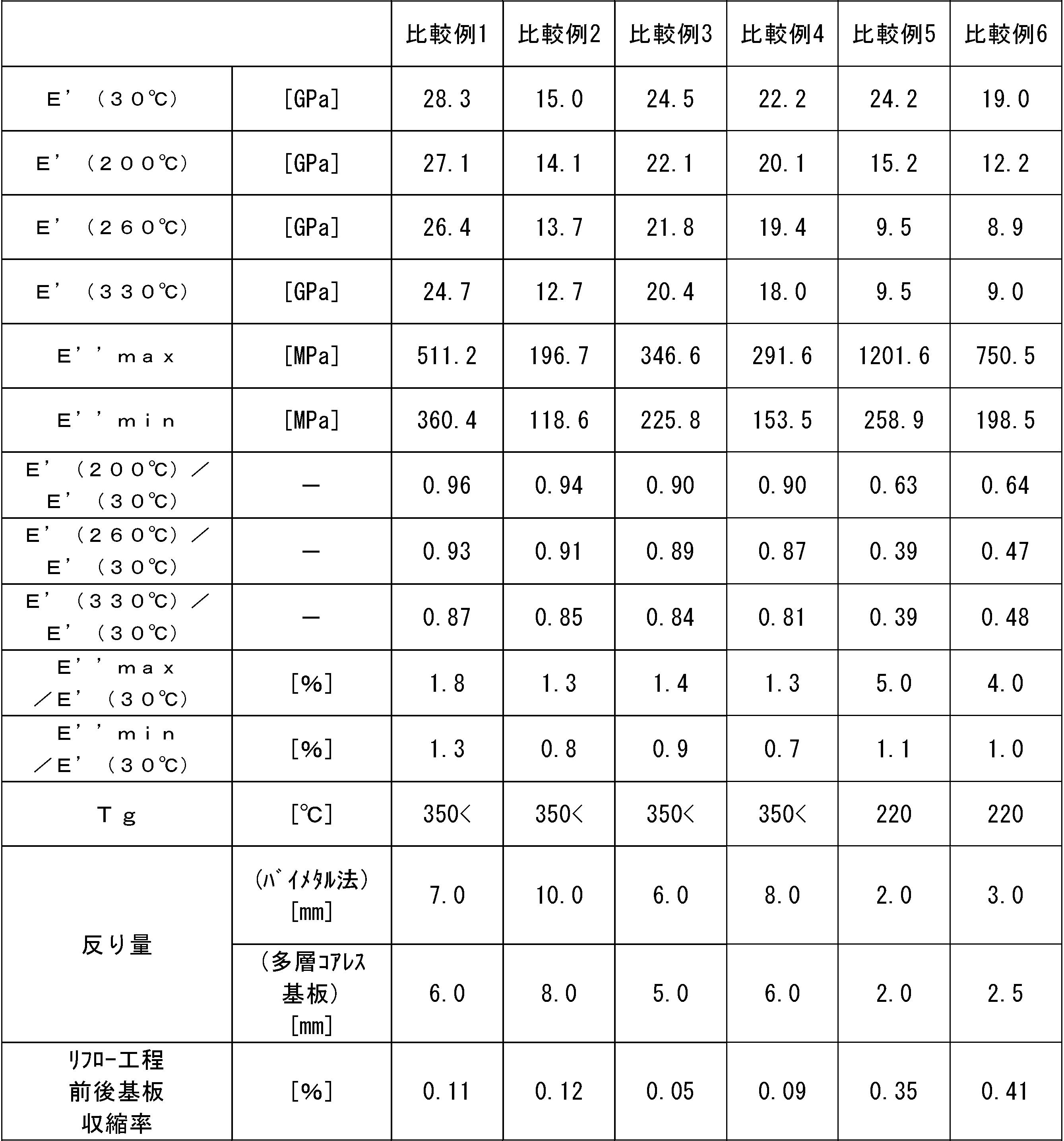 |  |  | 比較例1 | 比較例2 | 比較例3 | 比較例4 | 比較例5 | 比較例6 |
|---|---|---|---|---|---|---|---|
| E’（30℃） | [GPa] | 28.3 | 15.0 | 24.5 | 22.2 | 24.2 | 19.0 |
| E’（200℃） | [GPa] | 27.1 | 14.1 | 22.1 | 20.1 | 15.2 | 12.2 |
| E’（260℃） | [GPa] | 26.4 | 13.7 | 21.8 | 19.4 | 9.5 | 8.9 |
| E’（330℃） | [GPa] | 24.7 | 12.7 | 20.4 | 18.0 | 9.5 | 9.0 |
| E’’max | [MPa] | 511.2 | 196.7 | 346.6 | 291.6 | 1201.6 | 750.5 |
| E’’min | [MPa] | 360.4 | 118.6 | 225.8 | 153.5 | 258.9 | 198.5 |
| E’（200℃）／E’（30℃） | — | 0.96 | 0.94 | 0.90 | 0.90 | 0.63 | 0.64 |
| E’（260℃）／E’（30℃） | — | 0.93 | 0.91 | 0.89 | 0.87 | 0.39 | 0.47 |
| E’（330℃）／E’（30℃） | — | 0.87 | 0.85 | 0.84 | 0.81 | 0.39 | 0.48 |
| E’’max／E’（30℃） | [%] | 1.8 | 1.3 | 1.4 | 1.3 | 5.0 | 4.0 |
| E’’min／E’（30℃） | [%] | 1.3 | 0.8 | 0.9 | 0.7 | 1.1 | 1.0 |
| Tg | [℃] | 350< | 350< | 350< | 350< | 220 | 220 |
| 反り量 | （ﾊﾞｲﾒﾀﾙ法）[mm] | 7.0 | 10.0 | 6.0 | 8.0 | 2.0 | 3.0 |
|  | （多層ｺｱﾚｽ基板）[mm] | 6.0 | 8.0 | 5.0 | 6.0 | 2.0 | 2.5 |
| ﾘﾌﾛｰ工程前後基板収縮率 | [%] | 0.11 | 0.12 | 0.05 | 0.09 | 0.35 | 0.41 |